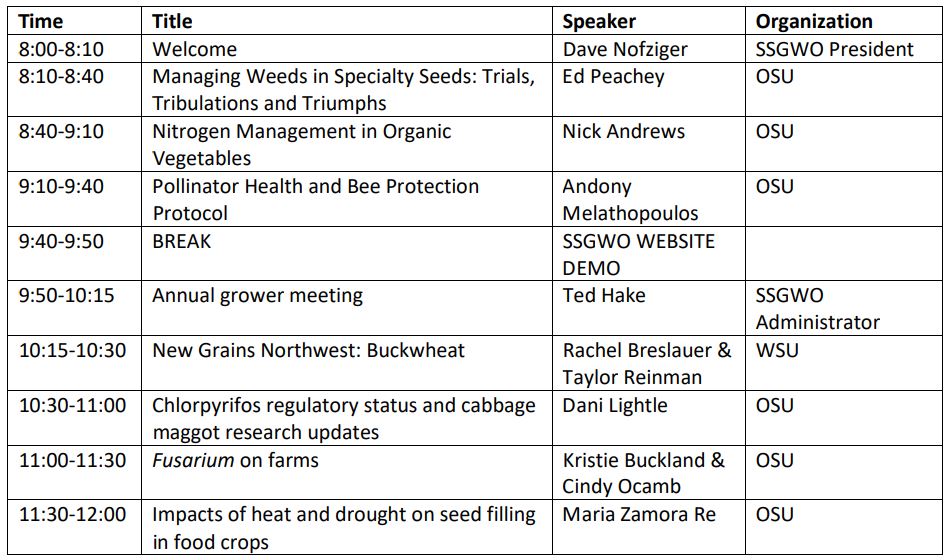 | Time | Title | Speaker | Organization |
|---|---|---|---|
| 8:00-8:10 | Welcome | Dave Nofziger | SSGWO President |
| 8:10-8:40 | Managing Weeds in Specialty Seeds: Trials, Tribulations and Triumphs | Ed Peachey | OSU |
| 8:40-9:10 | Nitrogen Management in Organic Vegetables | Nick Andrews | OSU |
| 9:10-9:40 | Pollinator Health and Bee Protection Protocol | Andony Melathopoulos | OSU |
| 9:40-9:50 | BREAK | SSGWO WEBSITE DEMO | |
| 9:50-10:15 | Annual grower meeting | Ted Hake | SSGWO Administrator |
| 10:15-10:30 | New Grains Northwest: Buckwheat | Rachel Breslauer & Taylor Reinman | WSU |
| 10:30-11:00 | Chlorpyrifos regulatory status and cabbage maggot research updates | Dani Lightle | OSU |
| 11:00-11:30 | Fusarium on farms | Kristie Buckland & Cindy Ocamb | OSU |
| 11:30-12:00 | Impacts of heat and drought on seed filling in food crops | Maria Zamora Re | OSU |